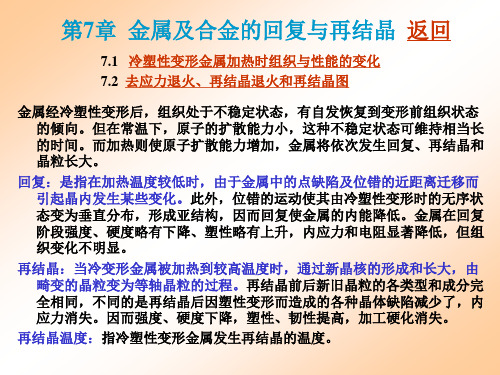 第7章 金属及合金的回复与再结晶 返回

7.1 冷塑性变形金属加热时组织与性能的变化

7.2 去应力退火、再结晶退火和再结晶图

金属经冷塑性变形后，组织处于不稳定状态，有自发恢复到变形前组织状态的倾向。但在常温下，原子的扩散能力小，这种不稳定状态可维持相当长的时间。而加热则使原子扩散能力增加，金属将依次发生回复、再结晶和晶粒长大。

回复：是指在加热温度较低时，由于金属中的点缺陷及位错的近距离迁移而引起晶内发生某些变化。此外，位错的运动使其由冷塑性变形时的无序状态变为垂直分布，形成亚结构，因而回复使金属的内能降低。金属在回复阶段强度、硬度略有下降、塑性略有上升，内应力和电阻显著降低，但组织变化不明显。

再结晶：当冷变形金属被加热到较高温度时，通过新晶核的形成和长大，由畸变的晶粒变为等轴晶粒的过程。再结晶前后新旧晶粒的各类型和成分完全相同，不同的是再结晶后因塑性变形而造成的各种晶体缺陷减少了，内应力消失。因而强度、硬度下降，塑性、韧性提高，加工硬化消失。

再结晶温度：指冷塑性变形金属发生再结晶的温度。